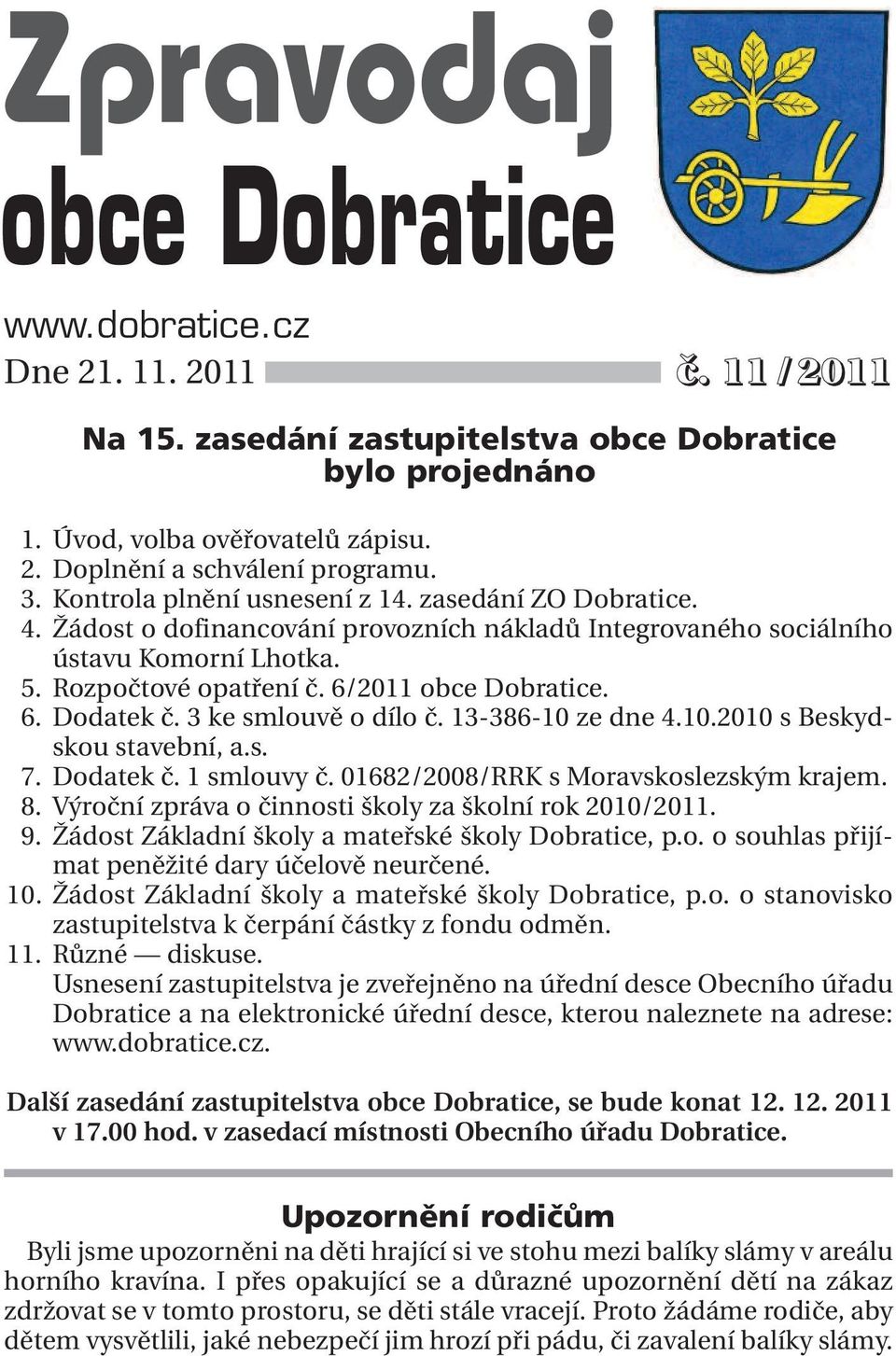 Zpravodaj obce Dobratice

www.dobratice.cz
Dne 21. 11. 2011

č. 11/2011

Na 15. zasedání zastupitelstva obce Dobratice bylo projednáno

1. Úvod, volba ověřovatelů zápisu.
2. Doplnění a schválení programu.
3. Kontrola plnění usnesení z 14. zasedání ZO Dobratice.
4. Žádost o dofinancování provozních nákladů Integrovaného sociálního ústavu Komorní Lhotka.
5. Rozpočtové opatření č. 6/2011 obce Dobratice.
6. Dodatek č. 3 ke smlouvě o dílo č. 13-386-10 ze dne 4.10.2010 s Beskydskou stavební, a.s.
7. Dodatek č. 1 smlouvy č. 01682/2008/RRK s Moravskoslezským krajem.
8. Výroční zpráva o činnosti školy za školní rok 2010/2011.
9. Žádost Základní školy a mateřské školy Dobratice, p.o. o souhlas přijímat peněžité dary účelově neurčené.
10. Žádost Základní školy a mateřské školy Dobratice, p.o. o stanovisko zastupitelstva k čerpání částky z fondu odměn.
11. Různé — diskuse.
Usnesení zastupitelstva je zveřejněno na úřední desce Obecního úřadu Dobratice a na elektronické úřední desce, kterou naleznete na adrese: www.dobratice.cz.

Další zasedání zastupitelstva obce Dobratice, se bude konat 12. 12. 2011 v 17.00 hod. v zasedací místnosti Obecního úřadu Dobratice.

Upozornění rodičům

Byli jsme upozorněni na děti hrající si ve stohu mezi balíky slámy v areálu horního kravína. I přes opakující se a důrazné upozornění dětí na zákaz zdržovat se v tomto prostoru, se děti stále vracejí. Proto žádáme rodiče, aby dětem vysvětlili, jaké nebezpečí jim hrozí při pádu, či zavalení balíky slámy.